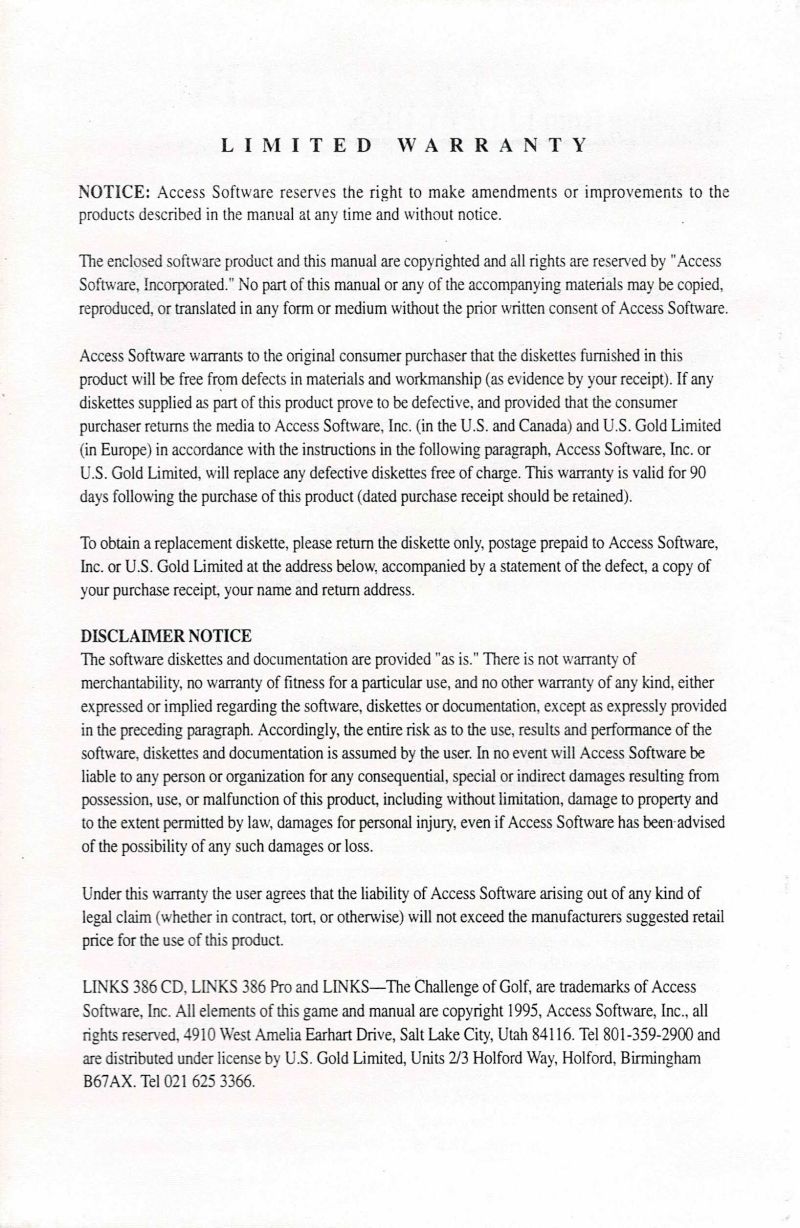 LIMITED WARRANTY

NOTICE: Access Software reserves the right to make amendments or improvements to the products described in the manual at any time and without notice.

The enclosed software product and this manual are copyrighted and all rights are reserved by "Access Software, Incorporated." No part of this manual or any of the accompanying materials may be copied, reproduced, or translated in any form or medium without the prior written consent of Access Software.

Access Software warrants to the original consumer purchaser that the diskettes furnished in this product will be free from defects in materials and workmanship (as evidence by your receipt). If any diskettes supplied as part of this product prove to be defective, and provided that the consumer purchaser returns the media to Access Software, Inc. (in the U.S. and Canada) and U.S. Gold Limited (in Europe) in accordance with the instructions in the following paragraph, Access Software, Inc. or U.S. Gold Limited, will replace any defective diskettes free of charge. This warranty is valid for 90 days following the purchase of this product (dated purchase receipt should be retained).

To obtain a replacement diskette, please return the diskette only, postage prepaid to Access Software, Inc. or U.S. Gold Limited at the address below, accompanied by a statement of the defect, a copy of your purchase receipt, your name and return address.

DISCLAIMER NOTICE
The software diskettes and documentation are provided "as is." There is not warranty of merchantability, no warranty of fitness for a particular use, and no other warranty of any kind, either expressed or implied regarding the software, diskettes or documentation, except as expressly provided in the preceding paragraph. Accordingly, the entire risk as to the use, results and performance of the software, diskettes and documentation is assumed by the user. In no event will Access Software be liable to any person or organization for any consequential, special or indirect damages resulting from possession, use, or malfunction of this product, including without limitation, damage to property and to the extent permitted by law, damages for personal injury, even if Access Software has been advised of the possibility of any such damages or loss.

Under this warranty the user agrees that the liability of Access Software arising out of any kind of legal claim (whether in contract, tort, or otherwise) will not exceed the manufacturers suggested retail price for the use of this product.

LINKS 386 CD, LINKS 386 Pro and LINKS—The Challenge of Golf, are trademarks of Access Software, Inc. All elements of this game and manual are copyright 1995, Access Software, Inc., all rights reserved, 4910 West Amelia Earhart Drive, Salt Lake City, Utah 84116. Tel 801-359-2900 and are distributed under license by U.S. Gold Limited, Units 2/3 Holford Way, Holford, Birmingham B67AX. Tel 021 625 3366.